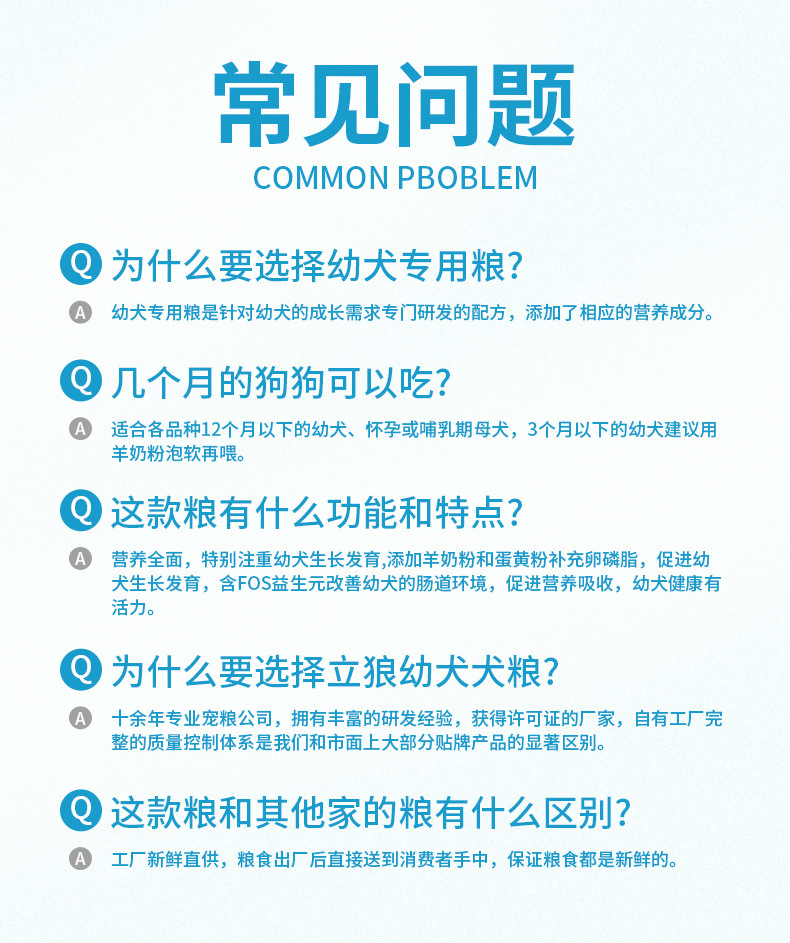 常见问题
COMMON PBOBLEM

Q 为什么要选择幼犬专用粮?

A 幼犬专用粮是针对幼犬的成长需求专门研发的配方，添加了相应的营养成分。

Q 几个月的狗狗可以吃?

A 适合各品种12个月以下的幼犬、怀孕或哺乳期母犬，3个月以下的幼犬建议用羊奶粉泡软再喂。

Q 这款粮有什么功能和特点?

A 营养全面，特别注重幼犬生长发育,添加羊奶粉和蛋黄粉补充卵磷脂，促进幼犬生长发育，含FOS益生元改善幼犬的肠道环境，促进营养吸收，幼犬健康有活力。

Q 为什么要选择立狼幼犬犬粮?

A 十余年专业宠粮公司，拥有丰富的研发经验，获得许可证的厂家，自有工厂完整的质量控制体系是我们和市面上大部分贴牌产品的显著区别。

Q 这款粮和其他家的粮有什么区别?

A 工厂新鲜直供，粮食出厂后直接送到消费者手中，保证粮食都是新鲜的。